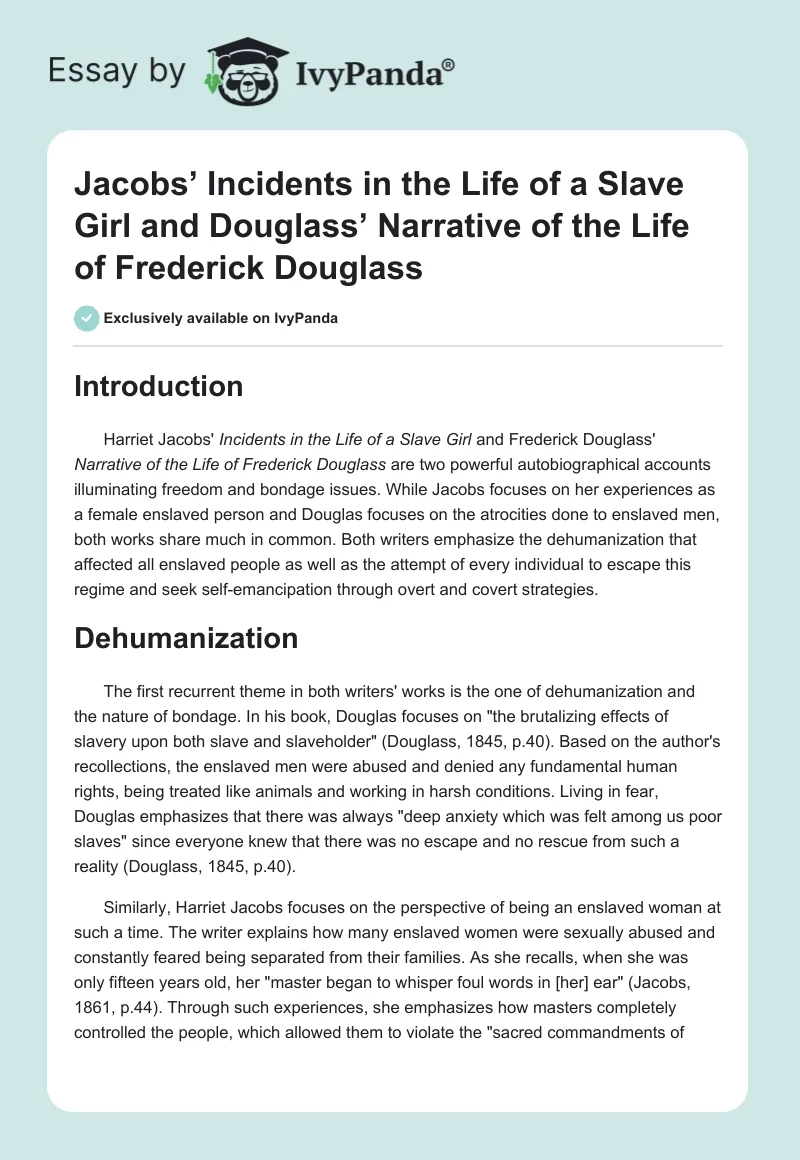 Essay by IvyPanda®

Jacobs' Incidents in the Life of a Slave Girl and Douglass' Narrative of the Life of Frederick Douglass

Exclusively available on IvyPanda

Introduction

Harriet Jacobs' Incidents in the Life of a Slave Girl and Frederick Douglass' Narrative of the Life of Frederick Douglass are two powerful autobiographical accounts illuminating freedom and bondage issues. While Jacobs focuses on her experiences as a female enslaved person and Douglas focuses on the atrocities done to enslaved men, both works share much in common. Both writers emphasize the dehumanization that affected all enslaved people as well as the attempt of every individual to escape this regime and seek self-emancipation through overt and covert strategies.

Dehumanization

The first recurrent theme in both writers' works is the one of dehumanization and the nature of bondage. In his book, Douglas focuses on "the brutalizing effects of slavery upon both slave and slaveholder" (Douglass, 1845, p.40). Based on the author's recollections, the enslaved men were abused and denied any fundamental human rights, being treated like animals and working in harsh conditions. Living in fear, Douglas emphasizes that there was always "deep anxiety which was felt among us poor slaves" since everyone knew that there was no escape and no rescue from such a reality (Douglass, 1845, p.40).

Similarly, Harriet Jacobs focuses on the perspective of being an enslaved woman at such a time. The writer explains how many enslaved women were sexually abused and constantly feared being separated from their families. As she recalls, when she was only fifteen years old, her "master began to whisper foul words in [her] ear" (Jacobs, 1861, p.44). Through such experiences, she emphasizes how masters completely controlled the people, which allowed them to violate the "sacred commandments of